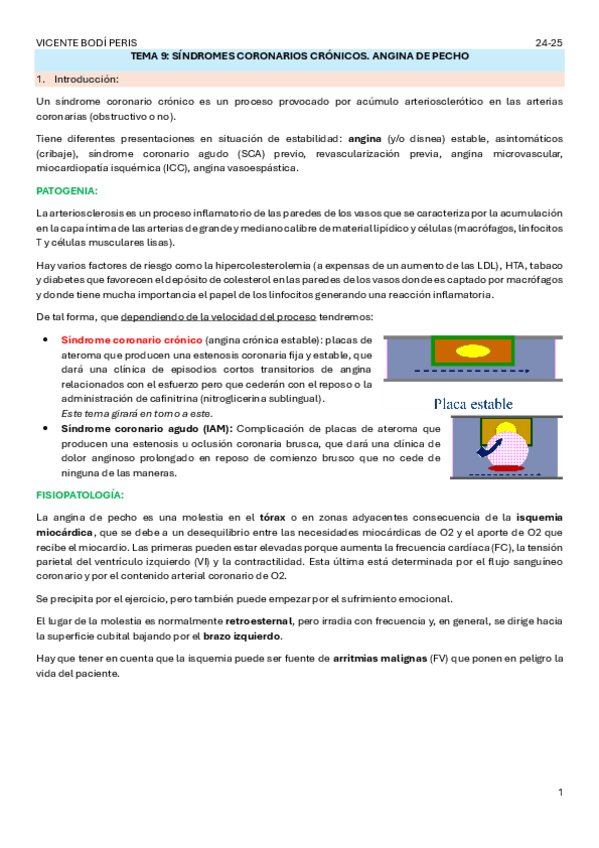 VICENTE BODÍ PERIS 24-25

TEMA 9: SÍNDROMES CORONARIOS CRÓNICOS. ANGINA DE PECHO

1. Introducción:

Un síndrome coronario crónico es un proceso provocado por acúmulo arteriosclerótico en las arterias coronarias (obstructivo o no).

Tiene diferentes presentaciones en situación de estabilidad: angina (y/o disnea) estable, asintomáticos (cribaje), síndrome coronario agudo (SCA) previo, revascularización previa, angina microvascular, miocardiopatía isquémica (ICC), angina vasoespástica.

PATOGENIA:

La arteriosclerosis es un proceso inflamatorio de las paredes de los vasos que se caracteriza por la acumulación en la capa íntima de las arterias de grande y mediano calibre de material lipídico y células (macrófagos, linfocitos T y células musculares lisas).

Hay varios factores de riesgo como la hipercolesterolemia (a expensas de un aumento de las LDL), HTA, tabaco y diabetes que favorecen el depósito de colesterol en las paredes de los vasos donde es captado por macrófagos y donde tiene mucha importancia el papel de los linfocitos generando una reacción inflamatoria.

De tal forma, que dependiendo de la velocidad del proceso tendremos:

• Síndrome coronario crónico (angina crónica estable): placas de ateroma que producen una estenosis coronaria fija y estable, que dará una clínica de episodios cortos transitorios de angina relacionados con el esfuerzo pero que cederán con el reposo o la administración de cafinitrina (nitroglicerina sublingual).
Este tema girará en torno a este.

Placa estable

• Síndrome coronario agudo (IAM): Complicación de placas de ateroma que producen una estenosis u oclusión coronaria brusca, que dará una clínica de dolor anginoso prolongado en reposo de comienzo brusco que no cede de ninguna de las maneras.

FISIOPATOLOGÍA:

La angina de pecho es una molestia en el tórax o en zonas adyacentes consecuencia de la isquemia miocárdica, que se debe a un desequilibrio entre las necesidades miocárdicas de O2 y el aporte de O2 que recibe el miocardio. Las primeras pueden estar elevadas porque aumenta la frecuencia cardíaca (FC), la tensión parietal del ventrículo izquierdo (VI) y la contractilidad. Esta última está determinada por el flujo sanguíneo coronario y por el contenido arterial coronario de O2.

Se precipita por el ejercicio, pero también puede empezar por el sufrimiento emocional.

El lugar de la molestia es normalmente retroesternal, pero irradia con frecuencia y, en general, se dirige hacia la superficie cubital bajando por el brazo izquierdo.

Hay que tener en cuenta que la isquemia puede ser fuente de arritmias malignas (FV) que ponen en peligro la vida del paciente.

1